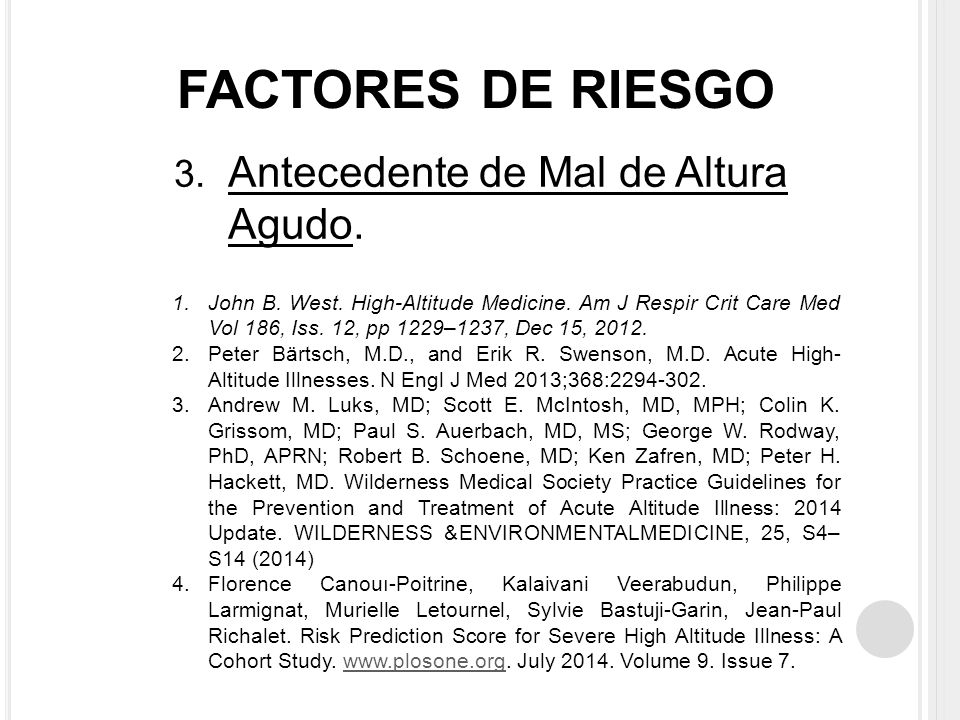 FACTORES DE RIESGO

3. Antecedente de Mal de Altura Agudo.

1. John B. West. High-Altitude Medicine. Am J Respir Crit Care Med Vol 186, Iss. 12, pp 1229–1237, Dec 15, 2012.
2. Peter Bärtsch, M.D., and Erik R. Swenson, M.D. Acute High-Altitude Illnesses. N Engl J Med 2013;368:2294-302.
3. Andrew M. Luks, MD; Scott E. McIntosh, MD, MPH; Colin K. Grissom, MD; Paul S. Auerbach, MD, MS; George W. Rodway, PhD, APRN; Robert B. Schoene, MD; Ken Zafren, MD; Peter H. Hackett, MD. Wilderness Medical Society Practice Guidelines for the Prevention and Treatment of Acute Altitude Illness: 2014 Update. WILDERNESS &ENVIRONMENTALMEDICINE, 25, S4–S14 (2014)
4. Florence Canouı-Poitrine, Kalaivani Veerabudun, Philippe Larmignat, Murielle Letournel, Sylvie Bastuji-Garin, Jean-Paul Richalet. Risk Prediction Score for Severe High Altitude Illness: A Cohort Study. www.plosone.org. July 2014. Volume 9. Issue 7.